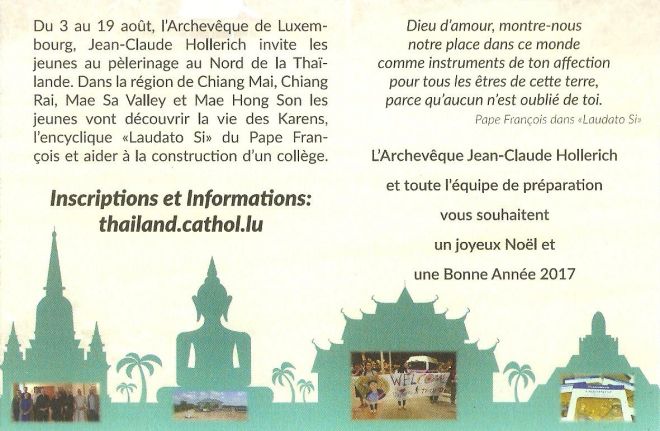 Du 3 au 19 août, l'Archevêque de Luxembourg, Jean-Claude Hollerich invite les jeunes au pèlerinage au Nord de la Thaïlande. Dans la région de Chiang Mai, Chiang Rai, Mae Sa Valley et Mae Hong Son les jeunes vont découvrir la vie des Karens, l'encyclique «Laudato Si» du Pape François et aider à la construction d'un collège.

Inscriptions et Informations:
thailand.cathol.lu

Dieu d'amour, montre-nous
notre place dans ce monde
comme instruments de ton affection
pour tous les êtres de cette terre,
parce qu'aucun n'est oublié de toi.

Pape François dans «Laudato Si»

L'Archevêque Jean-Claude Hollerich
et toute l'équipe de préparation
vous souhaitent
un joyeux Noël et
une Bonne Année 2017